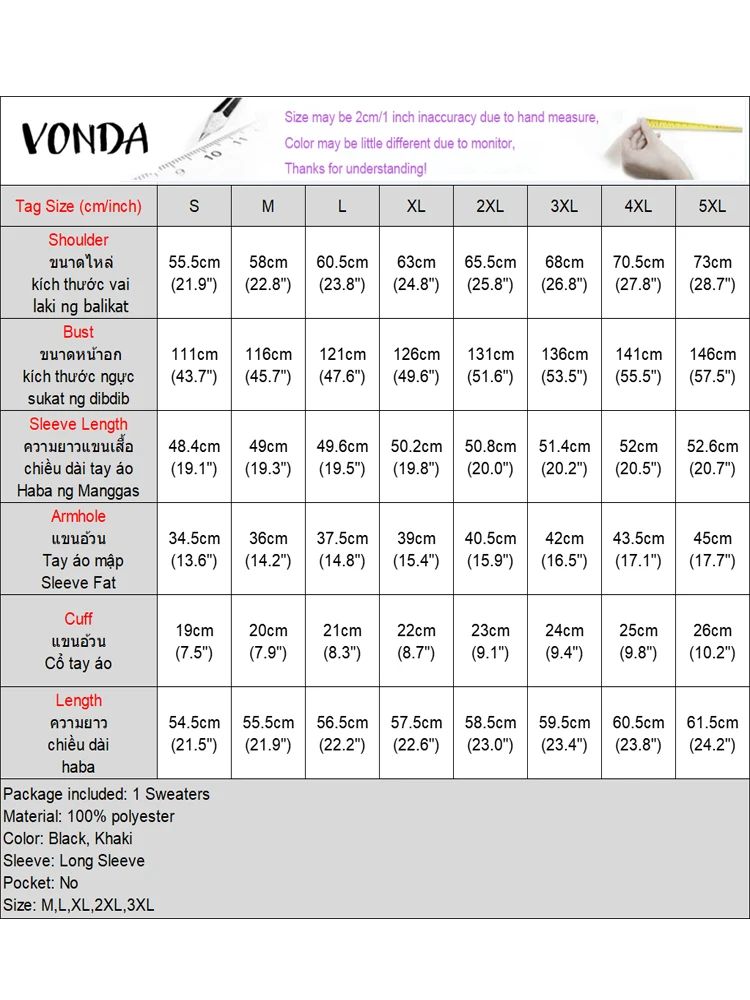 VONDA

Size may be 2cm/1 inch inaccuracy due to hand measure,
Color may be little different due to monitor,
Thanks for understanding!

| Tag Size (cm/inch) | S | M | L | XL | 2XL | 3XL | 4XL | 5XL |
|---|---|---|---|---|---|---|---|---|
| Shoulder ขนาดไหล่ kích thước vai laki ng balikat | 55.5cm (21.9") | 58cm (22.8") | 60.5cm (23.8") | 63cm (24.8") | 65.5cm (25.8") | 68cm (26.8") | 70.5cm (27.8") | 73cm (28.7") |
| Bust ขนาดหน้าอก kích thước ngực sukat ng dibdib | 111cm (43.7") | 116cm (45.7") | 121cm (47.6") | 126cm (49.6") | 131cm (51.6") | 136cm (53.5") | 141cm (55.5") | 146cm (57.5") |
| Sleeve Length ความยาวแขนเสื้อ chiều dài tay áo Haba ng Manggas | 48.4cm (19.1") | 49cm (19.3") | 49.6cm (19.5") | 50.2cm (19.8") | 50.8cm (20.0") | 51.4cm (20.2") | 52cm (20.5") | 52.6cm (20.7") |
| Armhole แขนอ้วน Tay áo mập Sleeve Fat | 34.5cm (13.6") | 36cm (14.2") | 37.5cm (14.8") | 39cm (15.4") | 40.5cm (15.9") | 42cm (16.5") | 43.5cm (17.1") | 45cm (17.7") |
| Cuff แขนอ้วน Cổ tay áo | 19cm (7.5") | 20cm (7.9") | 21cm (8.3") | 22cm (8.7") | 23cm (9.1") | 24cm (9.4") | 25cm (9.8") | 26cm (10.2") |
| Length ความยาว chiều dài haba | 54.5cm (21.5") | 55.5cm (21.9") | 56.5cm (22.2") | 57.5cm (22.6") | 58.5cm (23.0") | 59.5cm (23.4") | 60.5cm (23.8") | 61.5cm (24.2") |

Package included: 1 Sweaters
Material: 100% polyester
Color: Black, Khaki
Sleeve: Long Sleeve
Pocket: No
Size: M,L,XL,2XL,3XL